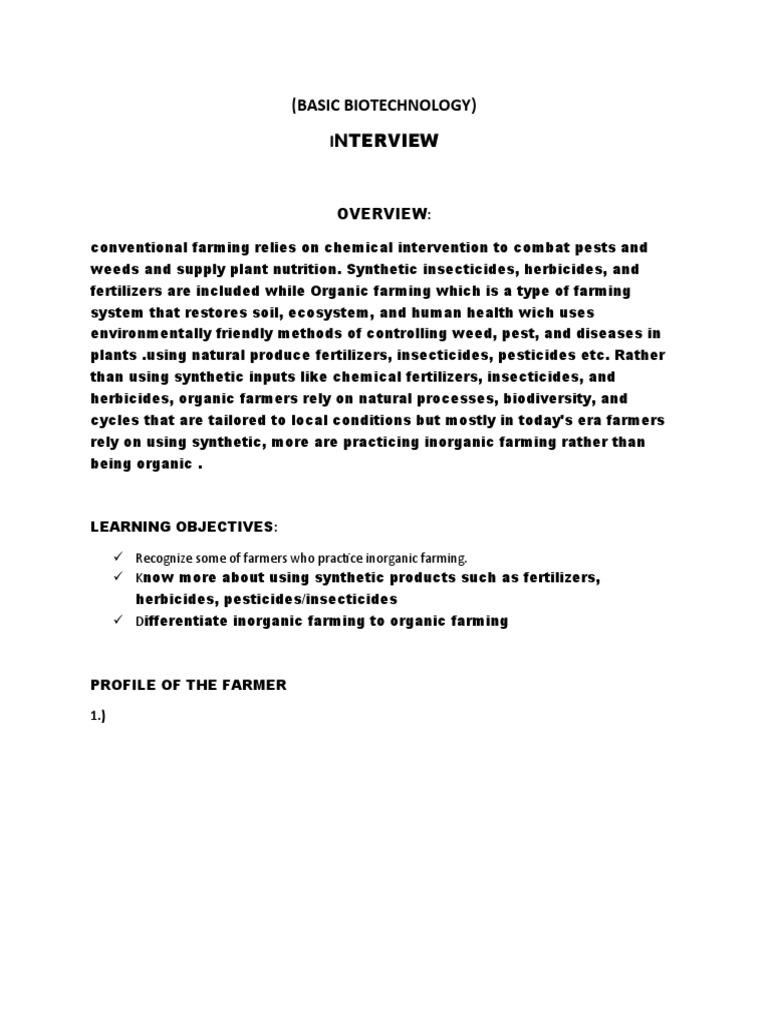 (BASIC BIOTECHNOLOGY)

INTERVIEW

OVERVIEW:

conventional farming relies on chemical intervention to combat pests and weeds and supply plant nutrition. Synthetic insecticides, herbicides, and fertilizers are included while Organic farming which is a type of farming system that restores soil, ecosystem, and human health wich uses environmentally friendly methods of controlling weed, pest, and diseases in plants .using natural produce fertilizers, insecticides, pesticides etc. Rather than using synthetic inputs like chemical fertilizers, insecticides, and herbicides, organic farmers rely on natural processes, biodiversity, and cycles that are tailored to local conditions but mostly in today's era farmers rely on using synthetic, more are practicing inorganic farming rather than being organic .

LEARNING OBJECTIVES:

✓ Recognize some of farmers who practice inorganic farming.
✓ Know more about using synthetic products such as fertilizers, herbicides, pesticides/insecticides
✓ Differentiate inorganic farming to organic farming

PROFILE OF THE FARMER

1.)